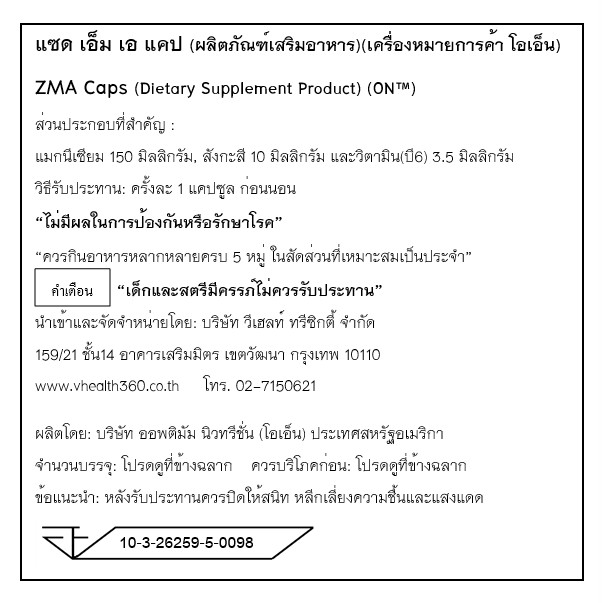 แซด เอ็ม เอ แคป (ผลิตภัณฑ์เสริมอาหาร)(เครื่องหมายการค้า โอเอ็น)

ZMA Caps (Dietary Supplement Product) (ON™)

ส่วนประกอบที่สำคัญ :

แมกนีเซียม 150 มิลลิกรัม, สังกะสี 10 มิลลิกรัม และวิตามิน(บี6) 3.5 มิลลิกรัม

วิธีรับประทาน: ครั้งละ 1 แคปซูล ก่อนนอน

"ไม่มีผลในการป้องกันหรือรักษาโรค"

"ควรกินอาหารหลากหลายครบ 5 หมู่ ในสัดส่วนที่เหมาะสมเป็นประจำ"

คำเตือน "เด็กและสตรีมีครรภ์ไม่ควรรับประทาน"

นำเข้าและจัดจำหน่ายโดย: บริษัท วีเฮลท์ ทรีซิกตี้ จำกัด

159/21 ชั้น14 อาคารเสริมมิตร เขตวัฒนา กรุงเทพ 10110

www.vhealth360.co.th โทร. 02-7150621

ผลิตโดย: บริษัท ออพติมัม นิวทรีชั่น (โอเอ็น) ประเทศสหรัฐอเมริกา

จำนวนบรรจุ: โปรดดูที่ข้างฉลาก ควรบริโภคก่อน: โปรดดูที่ข้างฉลาก

ข้อแนะนำ: หลังรับประทานควรปิดให้สนิท หลีกเลี่ยงความชื้นและแสงแดด

10-3-26259-5-0098